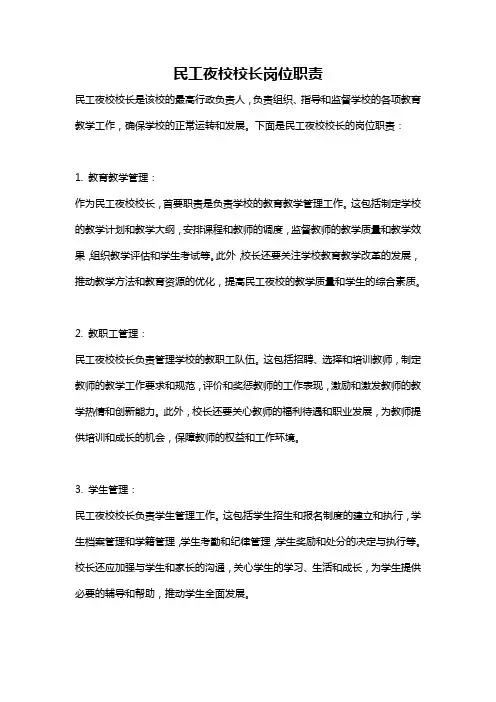 民工夜校校长岗位职责

民工夜校校长是该校的最高行政负责人，负责组织、指导和监督学校的各项教育教学工作，确保学校的正常运转和发展。下面是民工夜校校长的岗位职责：

1. 教育教学管理：

作为民工夜校校长，首要职责是负责学校的教育教学管理工作。这包括制定学校的教学计划和教学大纲，安排课程和教师的调度，监督教师的教学质量和教学效果，组织教学评估和学生考试等。此外，校长还要关注学校教育教学改革的发展，推动教学方法和教育资源的优化，提高民工夜校的教学质量和学生的综合素质。

2. 教职工管理：

民工夜校校长负责管理学校的教职工队伍。这包括招聘、选择和培训教师，制定教师的教学工作要求和规范，评价和奖惩教师的工作表现，激励和激发教师的教学热情和创新能力。此外，校长还要关心教师的福利待遇和职业发展，为教师提供培训和成长的机会，保障教师的权益和工作环境。

3. 学生管理：

民工夜校校长负责学生管理工作。这包括学生招生和报名制度的建立和执行，学生档案管理和学籍管理，学生考勤和纪律管理，学生奖励和处分的决定与执行等。校长还应加强与学生和家长的沟通，关心学生的学习、生活和成长，为学生提供必要的辅导和帮助，推动学生全面发展。